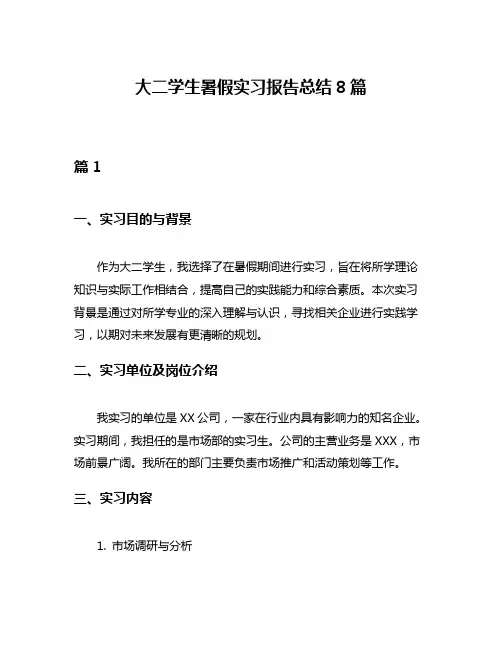 大二学生暑假实习报告总结 8 篇

篇 1

一、实习目的与背景

作为大二学生，我选择了在暑假期间进行实习，旨在将所学理论知识与实际工作相结合，提高自己的实践能力和综合素质。本次实习背景是通过对所学专业的深入理解与认识，寻找相关企业进行实践学习，以期对未来发展有更清晰的规划。

二、实习单位及岗位介绍

我实习的单位是 XX 公司，一家在行业内具有影响力的知名企业。实习期间，我担任的是市场部的实习生。公司的主营业务是 XXX，市场前景广阔。我所在的部门主要负责市场推广和活动策划等工作。

三、实习内容

1. 市场调研与分析